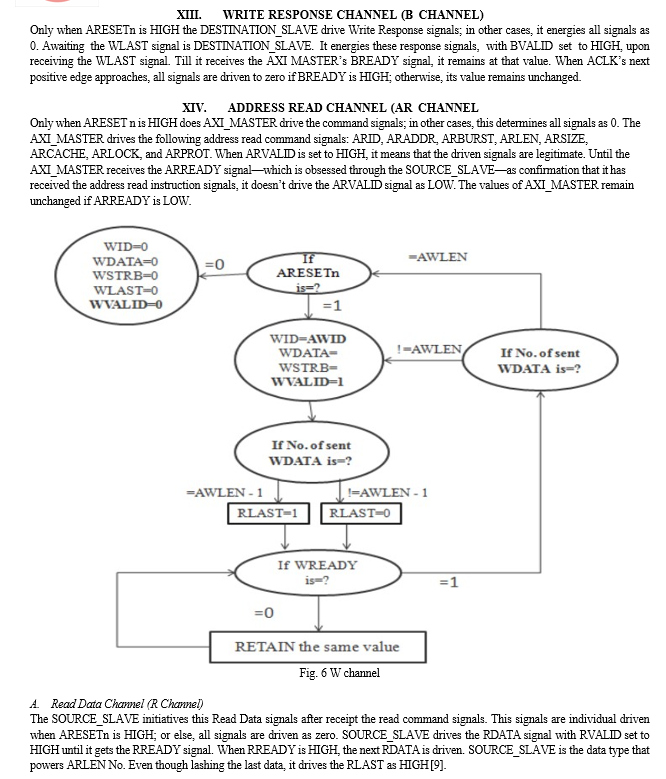 XIII. WRITE RESPONSE CHANNEL (B CHANNEL)

Only when ARESETn is HIGH the DESTINATION_SLAVE drive Write Response signals; in other cases, it energies all signals as 0. Awaiting the WLAST signal is DESTINATION_SLAVE. It energies these response signals, with BVALID set to HIGH, upon receiving the WLAST signal. Till it receives the AXI MASTER's BREADY signal, it remains at that value. When ACLK's next positive edge approaches, all signals are driven to zero if BREADY is HIGH; otherwise, its value remains unchanged.

XIV. ADDRESS READ CHANNEL (AR CHANNEL

Only when ARESET n is HIGH does AXI_MASTER drive the command signals; in other cases, this determines all signals as 0. The AXI_MASTER drives the following address read command signals: ARID, ARADDR, ARBURST, ARLEN, ARSIZE, ARCACHE, ARLOCK, and ARPROT. When ARVALID is set to HIGH, it means that the driven signals are legitimate. Until the AXI_MASTER receives the ARREADY signal—which is obsessed through the SOURCE_SLAVE—as confirmation that it has received the address read instruction signals, it doesn't drive the ARVALID signal as LOW. The values of AXI_MASTER remain unchanged if ARREADY is LOW.

WID=0
WDATA=0
WSTRB=0
WLAST=0
WVALID=0

=0

If ARESETn is=?

=AWLEN

=1

WID=AWID
WDATA=
WSTRB=
WVALID=1

!=AWLEN

If No. of sent WDATA is=?

If No. of sent WDATA is=?

=AWLEN - 1

!=AWLEN - 1

RLAST=1

RLAST=0

If WREADY is=?

=1

=0

RETAIN the same value

Fig. 6 W channel

A. Read Data Channel (R Channel)

The SOURCE_SLAVE initiatives this Read Data signals after receipt the read command signals. This signals are individual driven when ARESETn is HIGH; or else, all signals are driven as zero. SOURCE_SLAVE drives the RDATA signal with RVALID set to HIGH until it gets the RREADY signal. When RREADY is HIGH, the next RDATA is driven. SOURCE_SLAVE is the data type that powers ARLEN No. Even though lashing the last data, it drives the RLAST as HIGH [9].